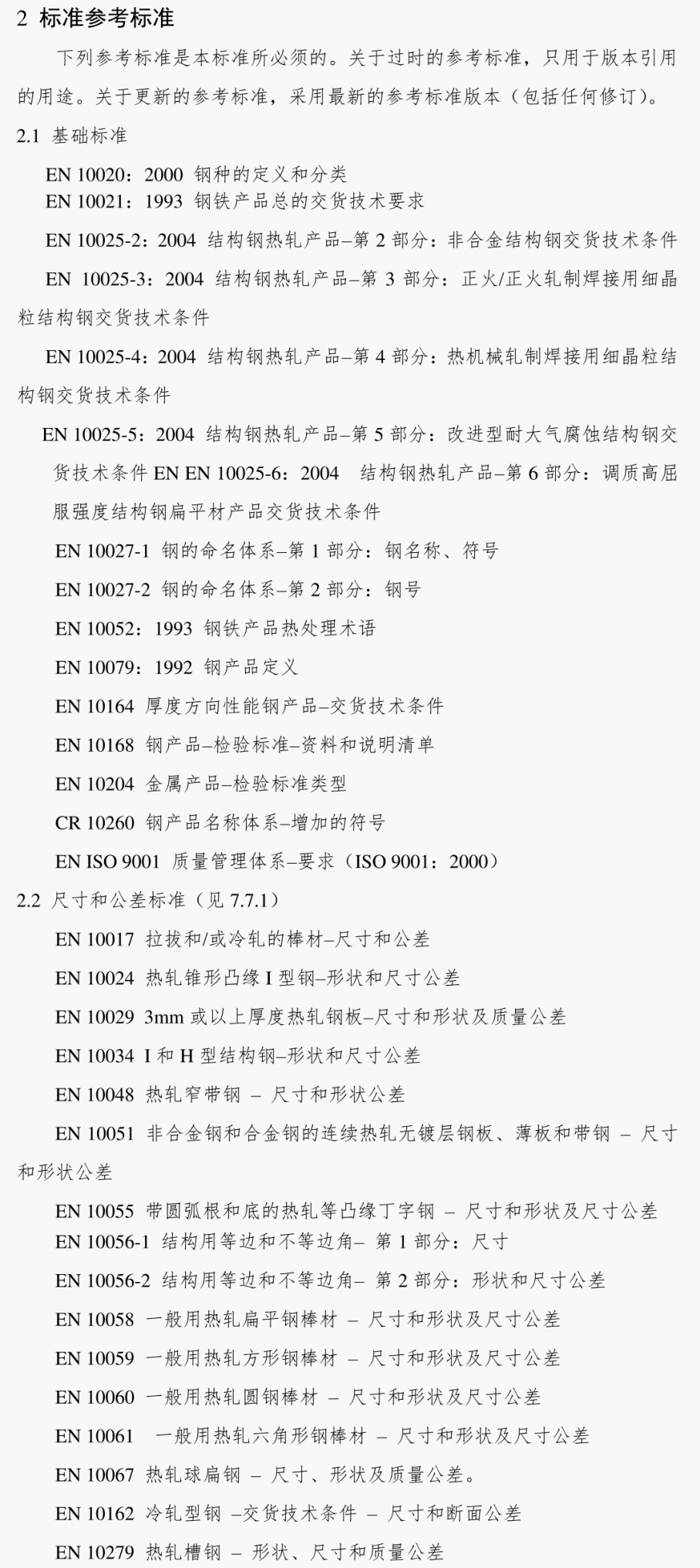 2 标准参考标准

下列参考标准是本标准所必须的。关于过时的参考标准，只用于版本引用的用途。关于更新的参考标准，采用最新的参考标准版本（包括任何修订）。

2.1 基础标准

EN 10020：2000 钢种的定义和分类

EN 10021：1993 钢铁产品总的交货技术要求

EN 10025-2：2004 结构钢热轧产品–第 2 部分：非合金结构钢交货技术条件

EN 10025-3：2004 结构钢热轧产品–第 3 部分：正火/正火轧制焊接用细晶粒结构钢交货技术条件

EN 10025-4：2004 结构钢热轧产品–第 4 部分：热机械轧制焊接用细晶粒结构钢交货技术条件

EN 10025-5：2004 结构钢热轧产品–第 5 部分：改进型耐大气腐蚀结构钢交货技术条件 EN EN 10025-6：2004 结构钢热轧产品–第 6 部分：调质高屈服强度结构钢扁平材产品交货技术条件

EN 10027-1 钢的命名体系–第 1 部分：钢名称、符号

EN 10027-2 钢的命名体系–第 2 部分：钢号

EN 10052：1993 钢铁产品热处理术语

EN 10079：1992 钢产品定义

EN 10164 厚度方向性能钢产品–交货技术条件

EN 10168 钢产品–检验标准–资料和说明清单

EN 10204 金属产品–检验标准类型

CR 10260 钢产品名称体系–增加的符号

EN ISO 9001 质量管理体系–要求（ISO 9001：2000）

2.2 尺寸和公差标准（见 7.7.1）

EN 10017 拉拔和/或冷轧的棒材–尺寸和公差

EN 10024 热轧锥形凸缘 I 型钢–形状和尺寸公差

EN 10029 3mm 或以上厚度热轧钢板–尺寸和形状及质量公差

EN 10034 I 和 H 型结构钢–形状和尺寸公差

EN 10048 热轧窄带钢 – 尺寸和形状公差

EN 10051 非合金钢和合金钢的连续热轧无镀层钢板、薄板和带钢 – 尺寸和形状公差

EN 10055 带圆弧根和底的热轧等凸缘丁字钢 – 尺寸和形状及尺寸公差

EN 10056-1 结构用等边和不等边角– 第 1 部分：尺寸

EN 10056-2 结构用等边和不等边角– 第 2 部分：形状和尺寸公差

EN 10058 一般用热轧扁平钢棒材 – 尺寸和形状及尺寸公差

EN 10059 一般用热轧方形钢棒材 – 尺寸和形状及尺寸公差

EN 10060 一般用热轧圆钢棒材 – 尺寸和形状及尺寸公差

EN 10061 一般用热轧六角形钢棒材 – 尺寸和形状及尺寸公差

EN 10067 热轧球扁钢 – 尺寸、形状及质量公差。

EN 10162 冷轧型钢 –交货技术条件 – 尺寸和断面公差

EN 10279 热轧槽钢 – 形状、尺寸和质量公差